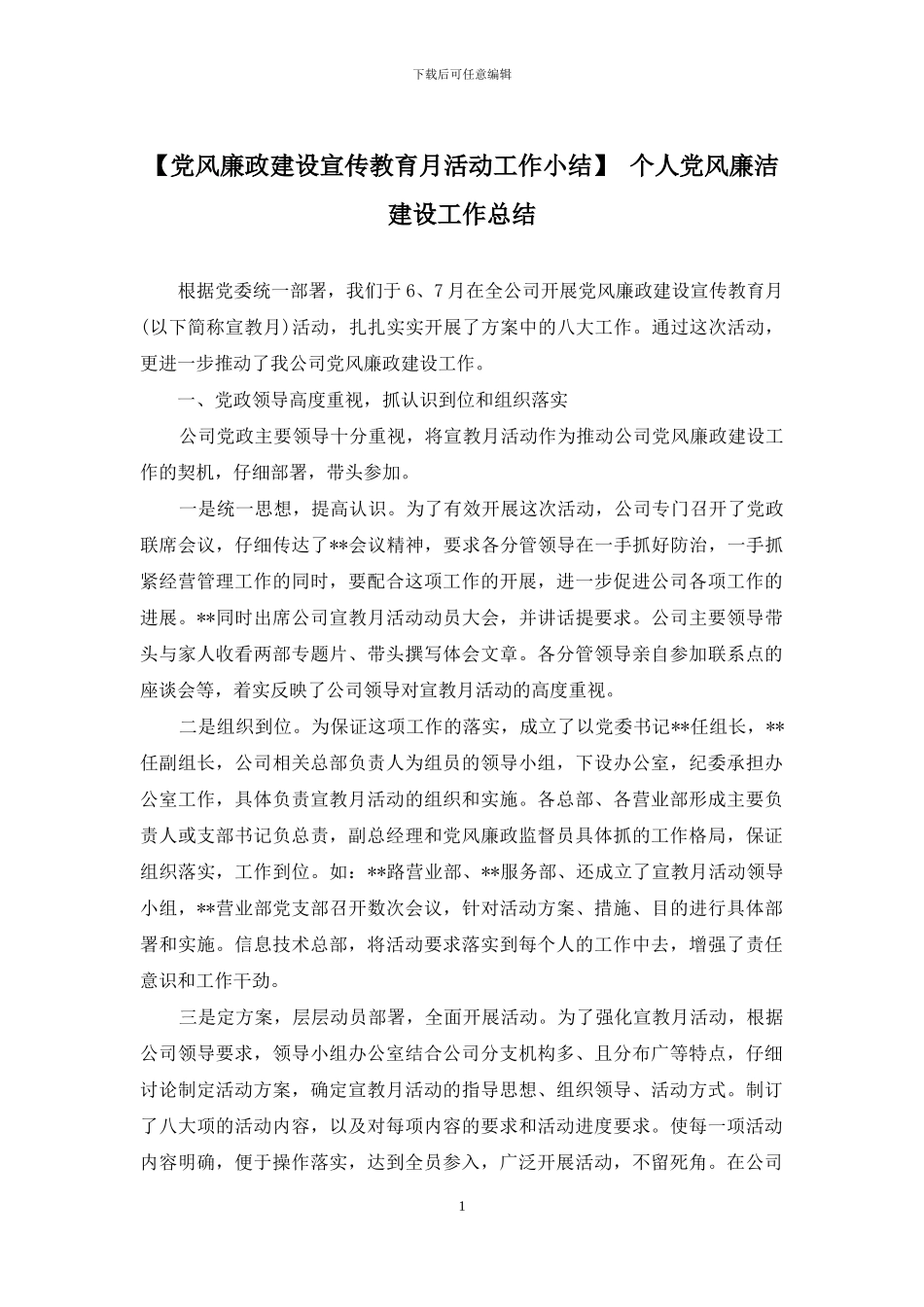 下载后可任意编辑

【党风廉政建设宣传教育月活动工作小结】 个人党风廉洁建设工作总结

根据党委统一部署，我们于 6、7 月在全公司开展党风廉政建设宣传教育月(以下简称宣教月)活动，扎扎实实开展了方案中的八大工作。通过这次活动，更进一步推动了我公司党风廉政建设工作。

一、党政领导高度重视，抓认识到位和组织落实

公司党政主要领导十分重视，将宣教月活动作为推动公司党风廉政建设工作的契机，仔细部署，带头参加。

一是统一思想，提高认识。为了有效开展这次活动，公司专门召开了党政联席会议，仔细传达了**会议精神，要求各分管领导在一手抓好防治，一手抓紧经营管理工作的同时，要配合这项工作的开展，进一步促进公司各项工作的进展。**同时出席公司宣教月活动动员大会，并讲话提要求。公司主要领导带头与家人收看两部专题片、带头撰写体会文章。各分管领导亲自参加联系点的座谈会等，着实反映了公司领导对宣教月活动的高度重视。

二是组织到位。为保证这项工作的落实，成立了以党委书记**任组长，**任副组长，公司相关总部负责人为组员的领导小组，下设办公室，纪委承担办公室工作，具体负责宣教月活动的组织和实施。各总部、各营业部形成主要负责人或支部书记负总责，副总经理和党风廉政监督员具体抓的工作格局，保证组织落实，工作到位。如：**路营业部、**服务部、还成立了宣教月活动领导小组，**营业部党支部召开数次会议，针对活动方案、措施、目的进行具体部署和实施。信息技术总部，将活动要求落实到每个人的工作中去，增强了责任意识和工作干劲。

三是定方案，层层动员部署，全面开展活动。为了强化宣教月活动，根据公司领导要求，领导小组办公室结合公司分支机构多、且分布广等特点，仔细讨论制定活动方案，确定宣教月活动的指导思想、组织领导、活动方式。制订了八大项的活动内容，以及对每项内容的要求和活动进度要求。使每一项活动内容明确，便于操作落实，达到全员参入，广泛开展活动，不留死角。在公司

1